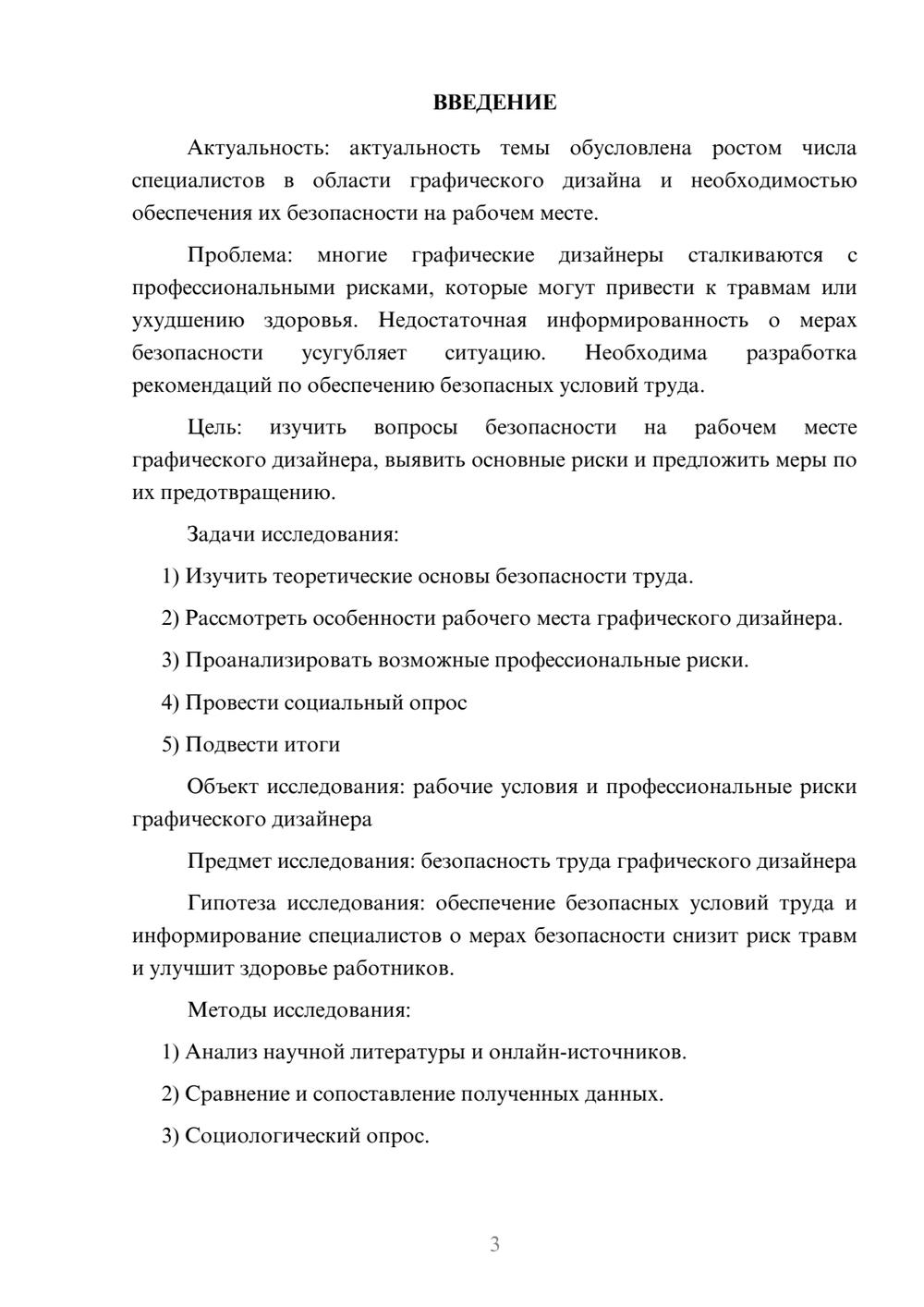 ВВЕДЕНИЕ

Актуальность: актуальность темы обусловлена ростом числа специалистов в области графического дизайна и необходимостью обеспечения их безопасности на рабочем месте.

Проблема: многие графические дизайнеры сталкиваются с профессиональными рисками, которые могут привести к травмам или ухудшению здоровья. Недостаточная информированность о мерах безопасности усугубляет ситуацию. Необходима разработка рекомендаций по обеспечению безопасных условий труда.

Цель: изучить вопросы безопасности на рабочем месте графического дизайнера, выявить основные риски и предложить меры по их предотвращению.

Задачи исследования:

1) Изучить теоретические основы безопасности труда.

2) Рассмотреть особенности рабочего места графического дизайнера.

3) Проанализировать возможные профессиональные риски.

4) Провести социальный опрос

5) Подвести итоги

Объект исследования: рабочие условия и профессиональные риски графического дизайнера

Предмет исследования: безопасность труда графического дизайнера

Гипотеза исследования: обеспечение безопасных условий труда и информирование специалистов о мерах безопасности снизит риск травм и улучшит здоровье работников.

Методы исследования:

1) Анализ научной литературы и онлайн-источников.

2) Сравнение и сопоставление полученных данных.

3) Социологический опрос.

3